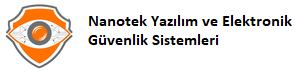 Nanotek Yazılım ve Elektronik Güvenlik Sistemleri